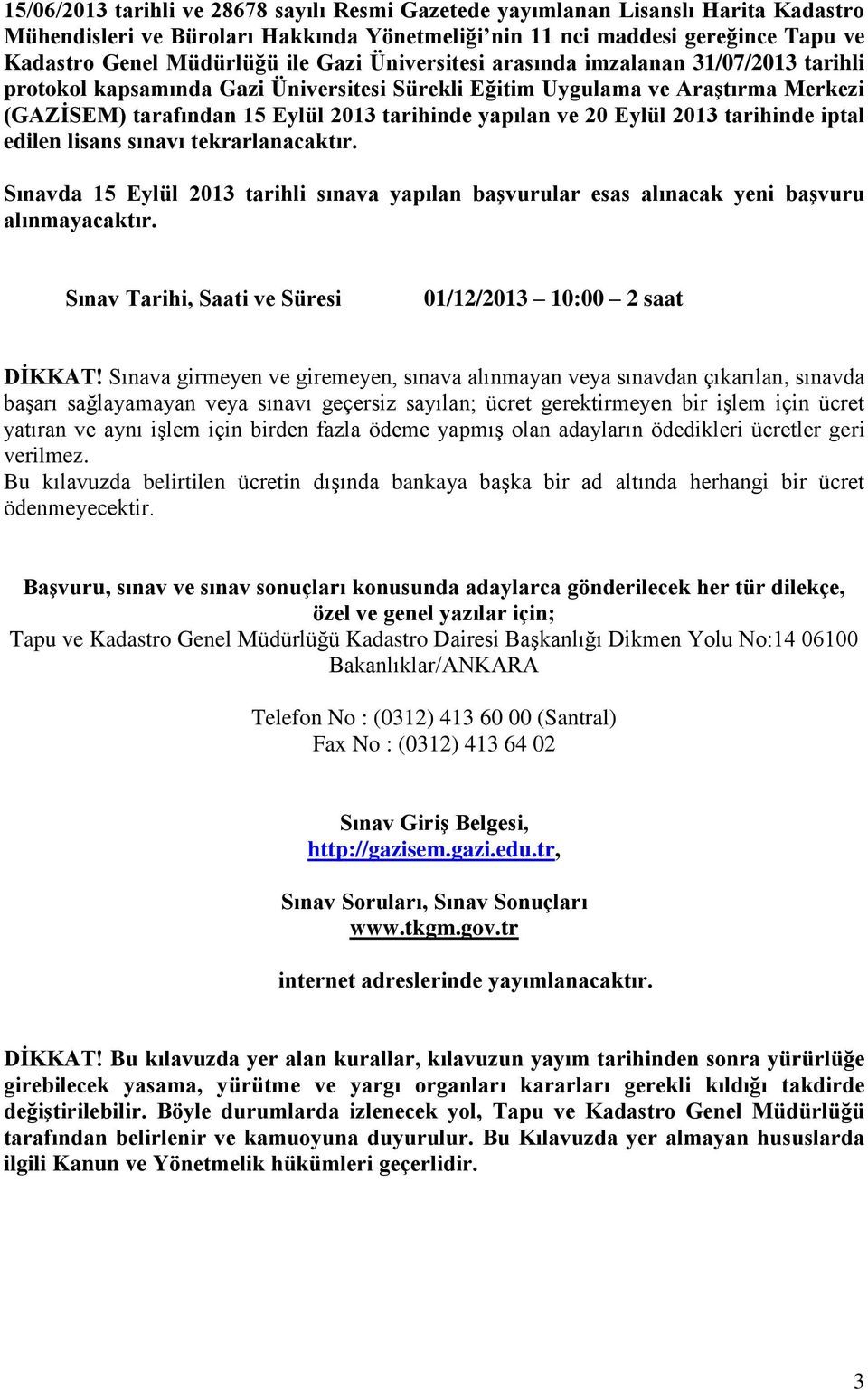 15/06/2013 tarihli ve 28678 sayılı Resmi Gazetede yayımlanan Lisanslı Harita Kadastro Mühendisleri ve Büroları Hakkında Yönetmeliği'nin 11 nci maddesi gereğince Tapu ve Kadastro Genel Müdürlüğü ile Gazi Üniversitesi arasında imzalanan 31/07/2013 tarihli protokol kapsamında Gazi Üniversitesi Sürekli Eğitim Uygulama ve Araştırma Merkezi (GAZİSEM) tarafından 15 Eylül 2013 tarihinde yapılan ve 20 Eylül 2013 tarihinde iptal edilen lisans sınavı tekrarlanacaktır.

Sınavda 15 Eylül 2013 tarihli sınava yapılan başvurular esas alınacak yeni başvuru alınmayacaktır.

Sınav Tarihi, Saati ve Süresi 01/12/2013 – 10:00 – 2 saat

DİKKAT! Sınava girmeyen ve giremeyen, sınava alınmayan veya sınavdan çıkarılan, sınavda başarı sağlayamayan veya sınavı geçersiz sayılan; ücret gerektirmeyen bir işlem için ücret yatıran ve aynı işlem için birden fazla ödeme yapmış olan adayların ödedikleri ücretler geri verilmez.
Bu kılavuzda belirtilen ücretin dışında bankaya başka bir ad altında herhangi bir ücret ödenmeyecektir.

Başvuru, sınav ve sınav sonuçları konusunda adaylarca gönderilecek her tür dilekçe, özel ve genel yazılar için;
Tapu ve Kadastro Genel Müdürlüğü Kadastro Dairesi Başkanlığı Dikmen Yolu No:14 06100 Bakanlıklar/ANKARA

Telefon No : (0312) 413 60 00 (Santral)
Fax No : (0312) 413 64 02

Sınav Giriş Belgesi,
http://gazisem.gazi.edu.tr,

Sınav Soruları, Sınav Sonuçları
www.tkgm.gov.tr

internet adreslerinde yayımlanacaktır.

DİKKAT! Bu kılavuzda yer alan kurallar, kılavuzun yayım tarihinden sonra yürürlüğe girebilecek yasama, yürütme ve yargı organları kararları gerekli kıldığı takdirde değiştirilebilir. Böyle durumlarda izlenecek yol, Tapu ve Kadastro Genel Müdürlüğü tarafından belirlenir ve kamuoyuna duyurulur. Bu Kılavuzda yer almayan hususlarda ilgili Kanun ve Yönetmelik hükümleri geçerlidir.

3